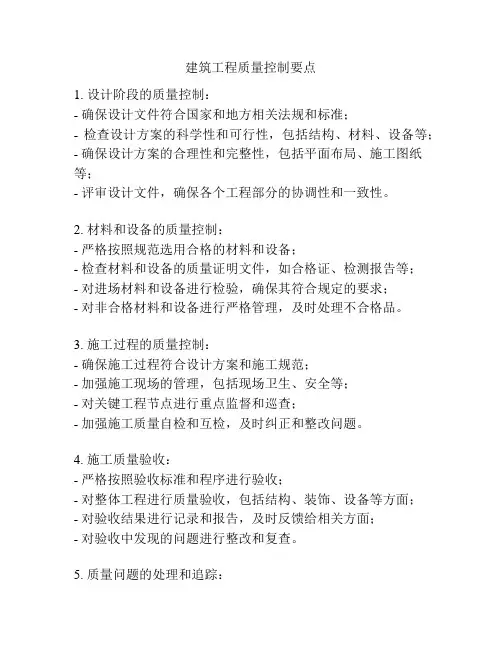 建筑工程质量控制要点

1. 设计阶段的质量控制：
- 确保设计文件符合国家和地方相关法规和标准；
- 检查设计方案的科学性和可行性，包括结构、材料、设备等；
- 确保设计方案的合理性和完整性，包括平面布局、施工图纸等；
- 评审设计文件，确保各个工程部分的协调性和一致性。

2. 材料和设备的质量控制：
- 严格按照规范选用合格的材料和设备；
- 检查材料和设备的质量证明文件，如合格证、检测报告等；
- 对进场材料和设备进行检验，确保其符合规定的要求；
- 对非合格材料和设备进行严格管理，及时处理不合格品。

3. 施工过程的质量控制：
- 确保施工过程符合设计方案和施工规范；
- 加强施工现场的管理，包括现场卫生、安全等；
- 对关键工程节点进行重点监督和巡查；
- 加强施工质量自检和互检，及时纠正和整改问题。

4. 施工质量验收：
- 严格按照验收标准和程序进行验收；
- 对整体工程进行质量验收，包括结构、装饰、设备等方面；
- 对验收结果进行记录和报告，及时反馈给相关方面；
- 对验收中发现的问题进行整改和复查。

5. 质量问题的处理和追踪：